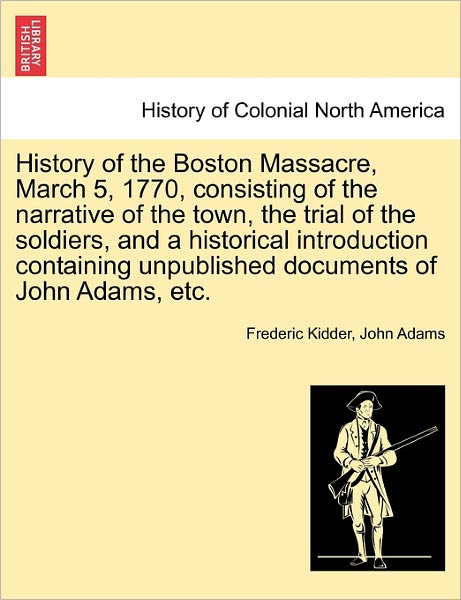 BRITISH LIBRARY

History of Colonial North America

History of the Boston Massacre, March 5, 1770, consisting of the narrative of the town, the trial of the soldiers, and a historical introduction containing unpublished documents of John Adams, etc.

Frederic Kidder, John Adams